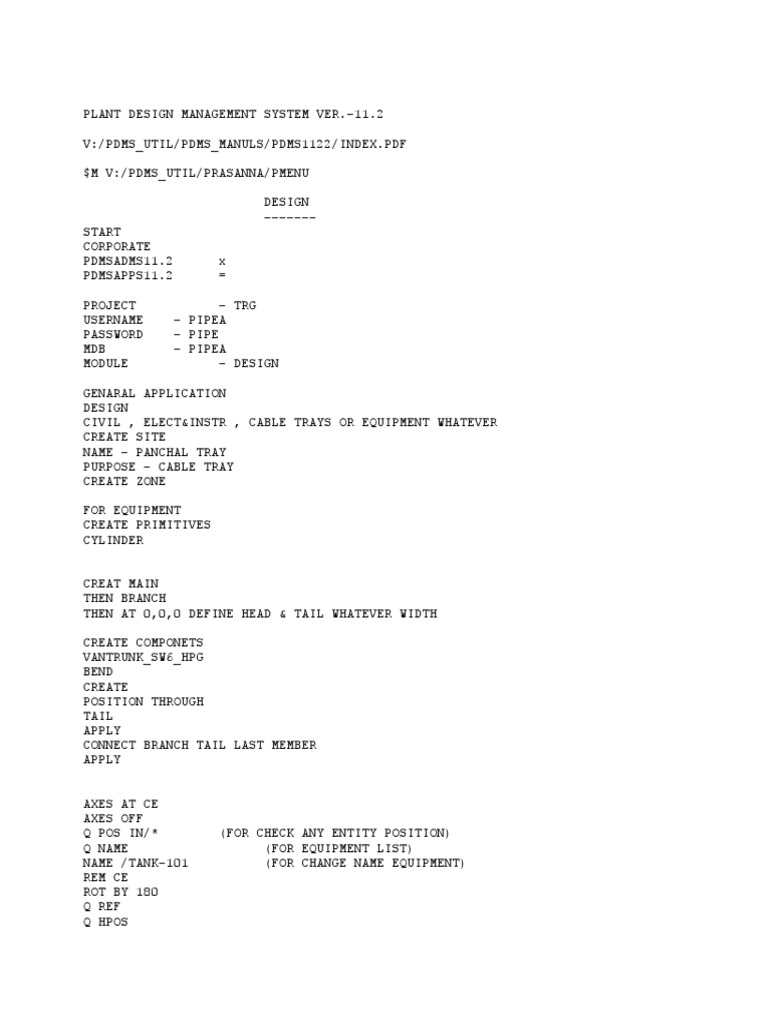 PLANT DESIGN MANAGEMENT SYSTEM VER.-11.2

V:/PDMS_UTIL/PDMS_MANULS/PDMS1122/INDEX.PDF

$M V:/PDMS_UTIL/PRASANNA/PMENU

DESIGN
-------

START
CORPORATE
PDMSADMS11.2 x
PDMSAPPS11.2 =

PROJECT - TRG
USERNAME - PIPEA
PASSWORD - PIPE
MDB - PIPEA
MODULE - DESIGN

GENARAL APPLICATION
DESIGN
CIVIL , ELECT&INSTR , CABLE TRAYS OR EQUIPMENT WHATEVER
CREATE SITE
NAME - PANCHAL TRAY
PURPOSE - CABLE TRAY
CREATE ZONE

FOR EQUIPMENT
CREATE PRIMITIVES
CYLINDER

CREAT MAIN
THEN BRANCH
THEN AT 0,0,0 DEFINE HEAD & TAIL WHATEVER WIDTH

CREATE COMPONETS
VANTRUNK_SW6_HPG
BEND
CREATE
POSITION THROUGH
TAIL
APPLY
CONNECT BRANCH TAIL LAST MEMBER
APPLY

AXES AT CE
AXES OFF
Q POS IN/* (FOR CHECK ANY ENTITY POSITION)
Q NAME (FOR EQUIPMENT LIST)
NAME /TANK-101 (FOR CHANGE NAME EQUIPMENT)
REM CE
ROT BY 180
Q REF
Q HPOS